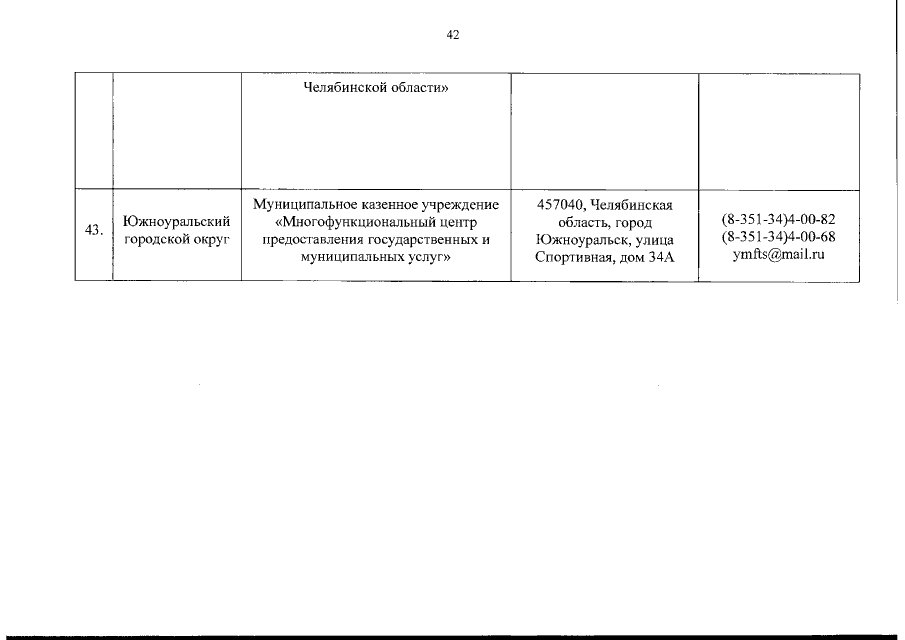 42

| | | | | |
|---|---|---|---|---|
| | | Челябинской области» | | |
| 43. | Южноуральский городской округ | Муниципальное казенное учреждение «Многофункциональный центр предоставления государственных и муниципальных услуг» | 457040, Челябинская область, город Южноуральск, улица Спортивная, дом 34А | (8-351-34)4-00-82 (8-351-34)4-00-68 ymfts@mail.ru |